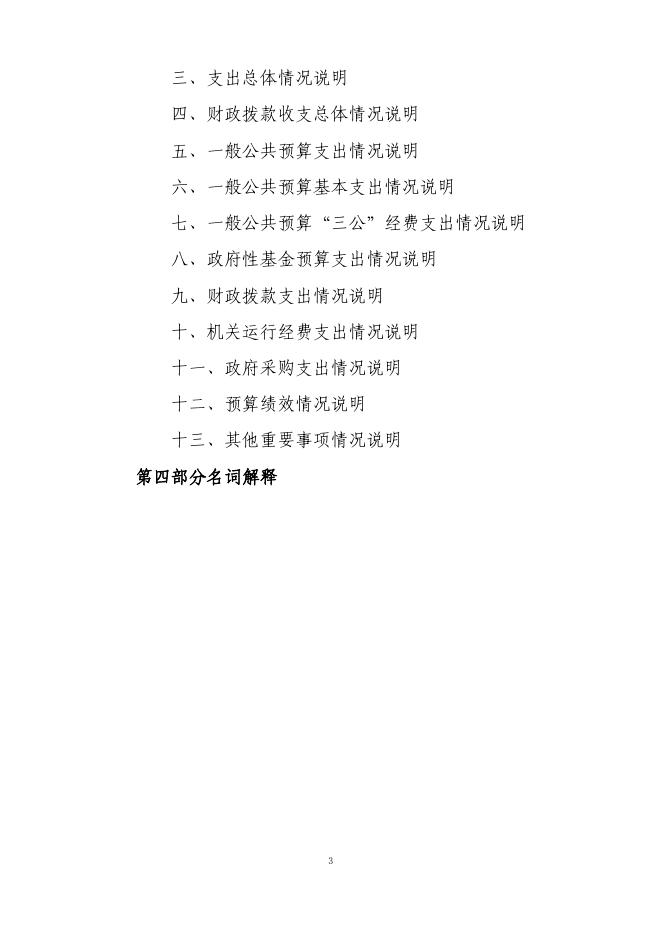 三、支出总体情况说明

四、财政拨款收支总体情况说明

五、一般公共预算支出情况说明

六、一般公共预算基本支出情况说明

七、一般公共预算“三公”经费支出情况说明

八、政府性基金预算支出情况说明

九、财政拨款支出情况说明

十、机关运行经费支出情况说明

十一、政府采购支出情况说明

十二、预算绩效情况说明

十三、其他重要事项情况说明

第四部分名词解释

3